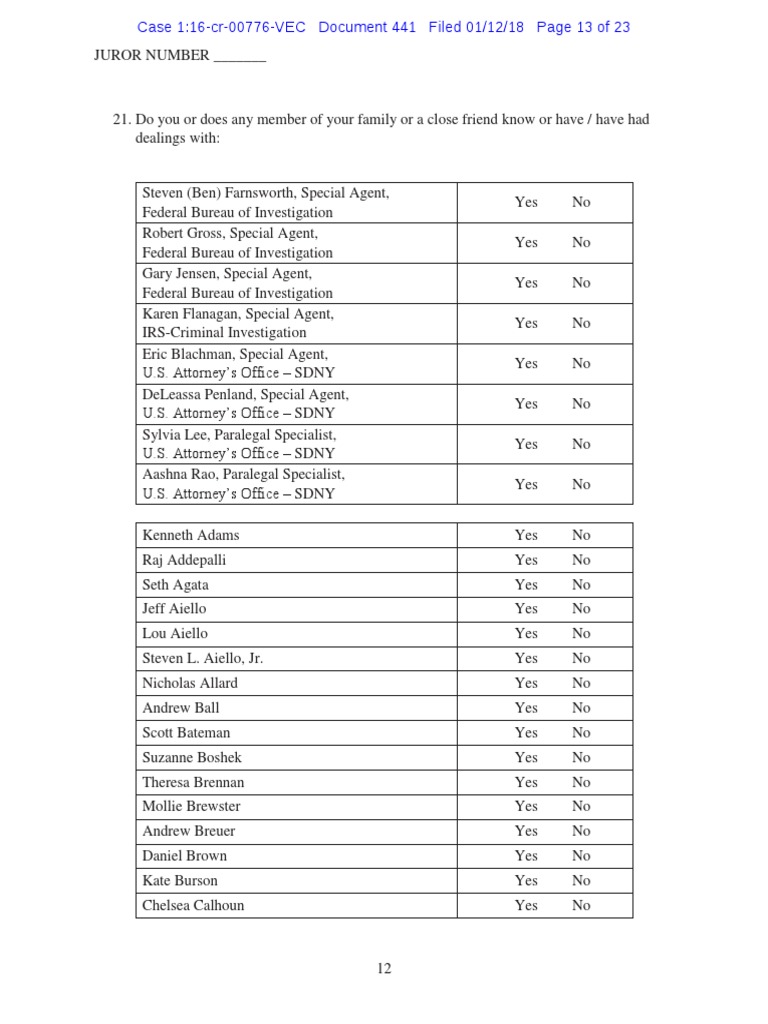 Case 1:16-cr-00776-VEC Document 441 Filed 01/12/18 Page 13 of 23

JUROR NUMBER _______

21. Do you or does any member of your family or a close friend know or have / have had dealings with:

| | |
|---|---|
| Steven (Ben) Farnsworth, Special Agent, Federal Bureau of Investigation | Yes No |
| Robert Gross, Special Agent, Federal Bureau of Investigation | Yes No |
| Gary Jensen, Special Agent, Federal Bureau of Investigation | Yes No |
| Karen Flanagan, Special Agent, IRS-Criminal Investigation | Yes No |
| Eric Blachman, Special Agent, U.S. Attorney's Office – SDNY | Yes No |
| DeLeassa Penland, Special Agent, U.S. Attorney's Office – SDNY | Yes No |
| Sylvia Lee, Paralegal Specialist, U.S. Attorney's Office – SDNY | Yes No |
| Aashna Rao, Paralegal Specialist, U.S. Attorney's Office – SDNY | Yes No |

| | |
|---|---|
| Kenneth Adams | Yes No |
| Raj Addepalli | Yes No |
| Seth Agata | Yes No |
| Jeff Aiello | Yes No |
| Lou Aiello | Yes No |
| Steven L. Aiello, Jr. | Yes No |
| Nicholas Allard | Yes No |
| Andrew Ball | Yes No |
| Scott Bateman | Yes No |
| Suzanne Boshek | Yes No |
| Theresa Brennan | Yes No |
| Mollie Brewster | Yes No |
| Andrew Breuer | Yes No |
| Daniel Brown | Yes No |
| Kate Burson | Yes No |
| Chelsea Calhoun | Yes No |

12